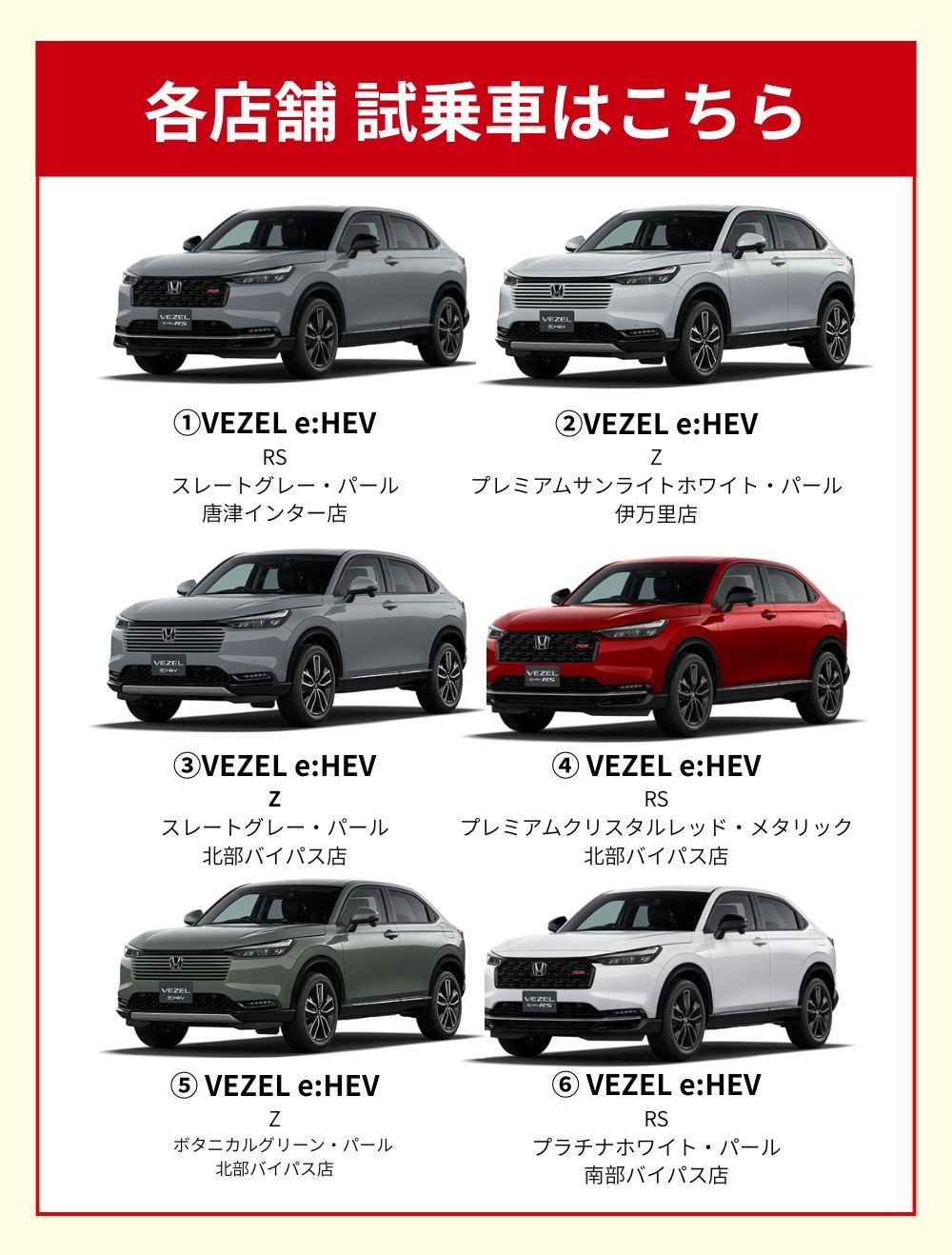 各店舗 試乗車はこちら

①VEZEL e:HEV
RS
スレートグレー・パール
唐津インター店

②VEZEL e:HEV
Z
プレミアムサンライトホワイト・パール
伊万里店

③VEZEL e:HEV
Z
スレートグレー・パール
北部バイパス店

④ VEZEL e:HEV
RS
プレミアムクリスタルレッド・メタリック
北部バイパス店

⑤ VEZEL e:HEV
Z
ボタニカルグリーン・パール
北部バイパス店

⑥ VEZEL e:HEV
RS
プラチナホワイト・パール
南部バイパス店